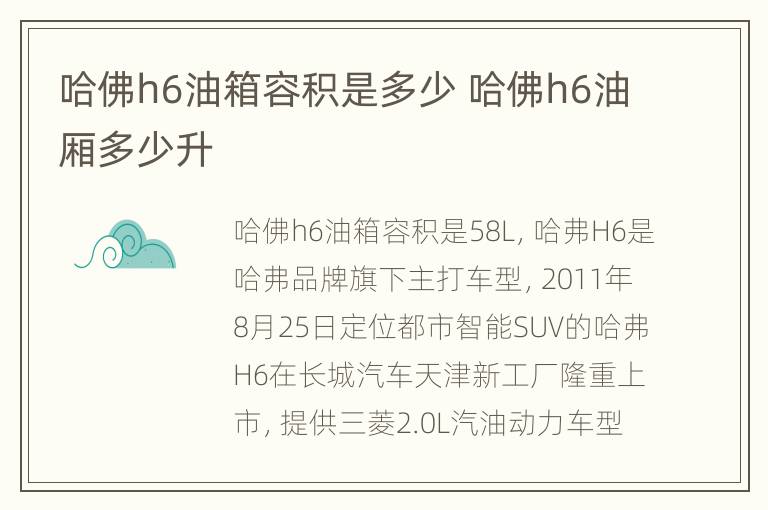 哈佛h6油箱容积是多少 哈佛h6油厢多少升

哈佛h6油箱容积是58L，哈弗H6是哈弗品牌旗下主打车型，2011年8月25日定位都市智能SUV的哈弗H6在长城汽车天津新工厂隆重上市，提供三菱2.0L汽油动力车型